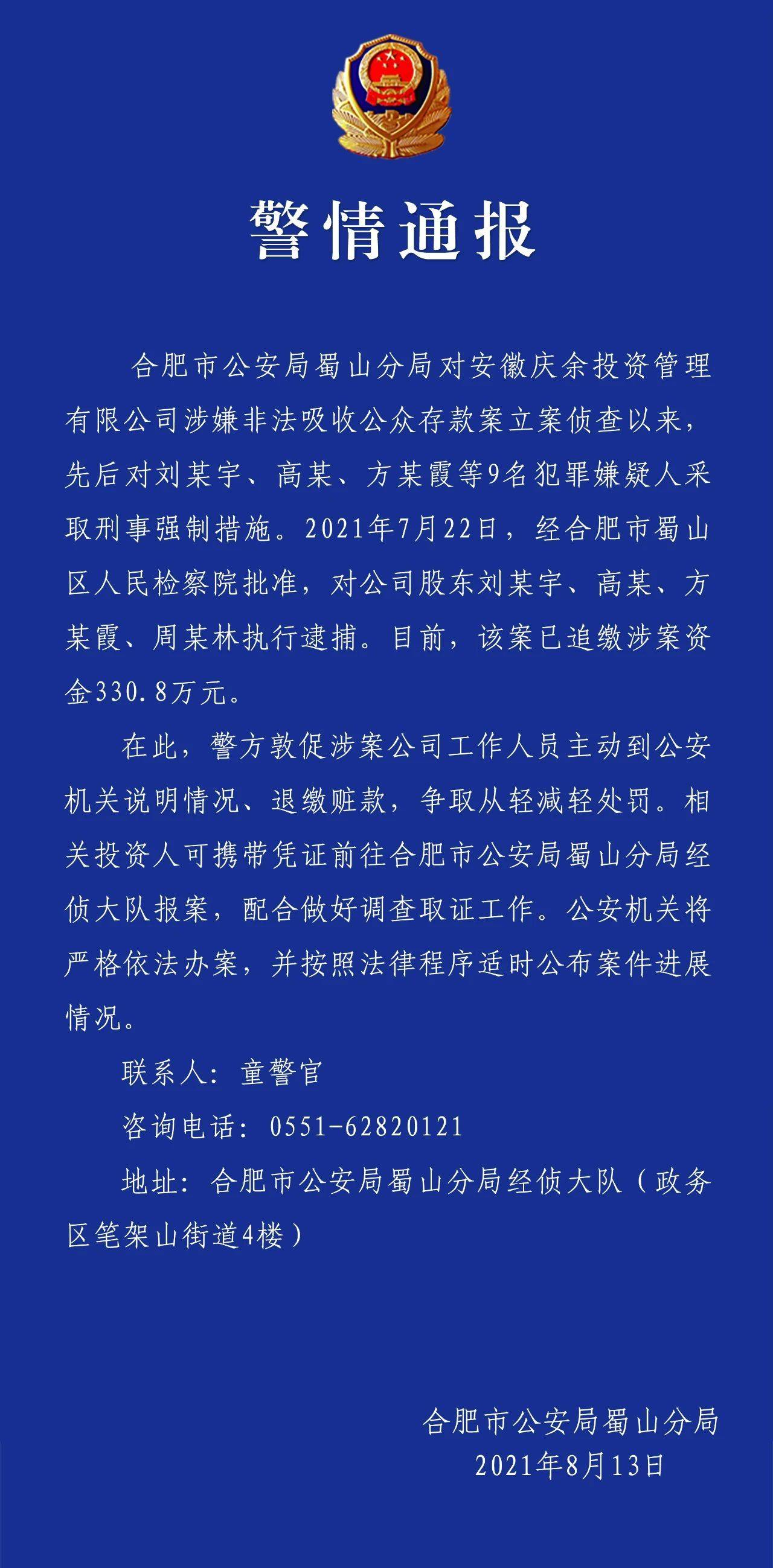 警情通报

合肥市公安局蜀山分局对安徽庆余投资管理有限公司涉嫌非法吸收公众存款案立案侦查以来，先后对刘某宇、高某、方某霞等9名犯罪嫌疑人采取刑事强制措施。2021年7月22日，经合肥市蜀山区人民检察院批准，对公司股东刘某宇、高某、方某霞、周某林执行逮捕。目前，该案已追缴涉案资金330.8万元。

在此，警方敦促涉案公司工作人员主动到公安机关说明情况、退缴赃款，争取从轻减轻处罚。相关投资人可携带凭证前往合肥市公安局蜀山分局经侦大队报案，配合做好调查取证工作。公安机关将严格依法办案，并按照法律程序适时公布案件进展情况。

联系人：童警官

咨询电话：0551-62820121

地址：合肥市公安局蜀山分局经侦大队（政务区笔架山街道4楼）

合肥市公安局蜀山分局
2021年8月13日